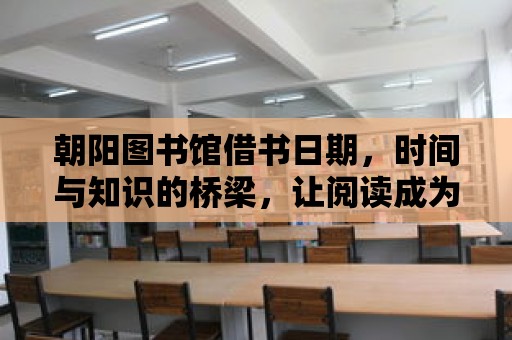 朝阳图书馆借书日期，时间与知识的桥梁，让阅读成为